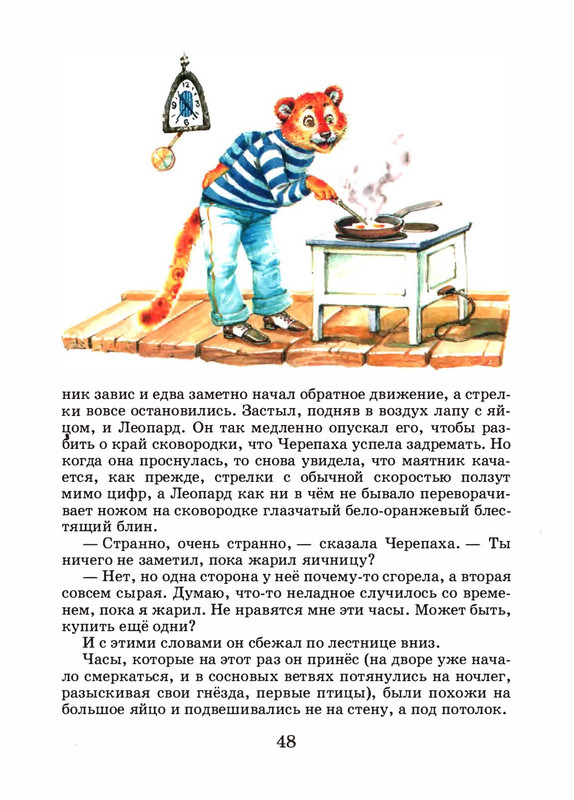 ник завис и едва заметно начал обратное движение, а стрелки вовсе остановились. Застыл, подняв в воздух лапу с яйцом, и Леопард. Он так медленно опускал его, чтобы разбить о край сковородки, что Черепаха успела задремать. Но когда она проснулась, то снова увидела, что маятник качается, как прежде, стрелки с обычной скоростью ползут мимо цифр, а Леопард как ни в чём не бывало переворачивает ножом на сковородке глазчатый бело-оранжевый блестящий блин.

— Странно, очень странно, — сказала Черепаха. — Ты ничего не заметил, пока жарил яичницу?

— Нет, но одна сторона у неё почему-то сгорела, а вторая совсем сырая. Думаю, что-то неладное случилось со временем, пока я жарил. Не нравятся мне эти часы. Может быть, купить ещё одни?

И с этими словами он сбежал по лестнице вниз.

Часы, которые на этот раз он принёс (на дворе уже начало смеркаться, и в сосновых ветвях потянулись на ночлег, разыскивая свои гнёзда, первые птицы), были похожи на большое яйцо и подвешивались не на стену, а под потолок.

48